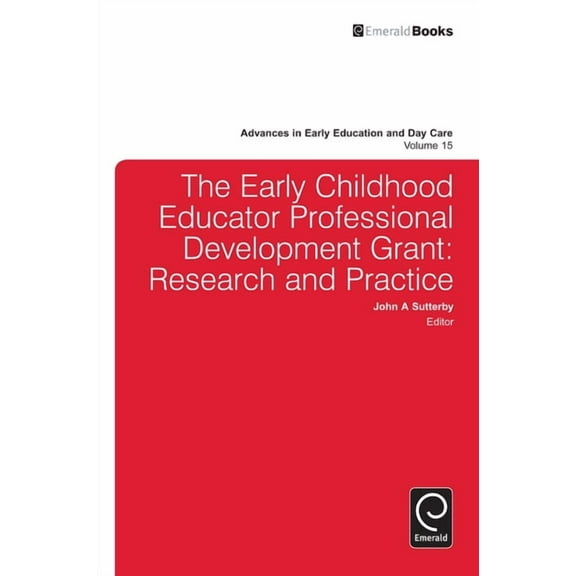 EmeraldBooks

Advances in Early Education and Day Care
Volume 15

The Early Childhood Educator Professional Development Grant: Research and Practice

John A Sutterby
Editor

Emerald